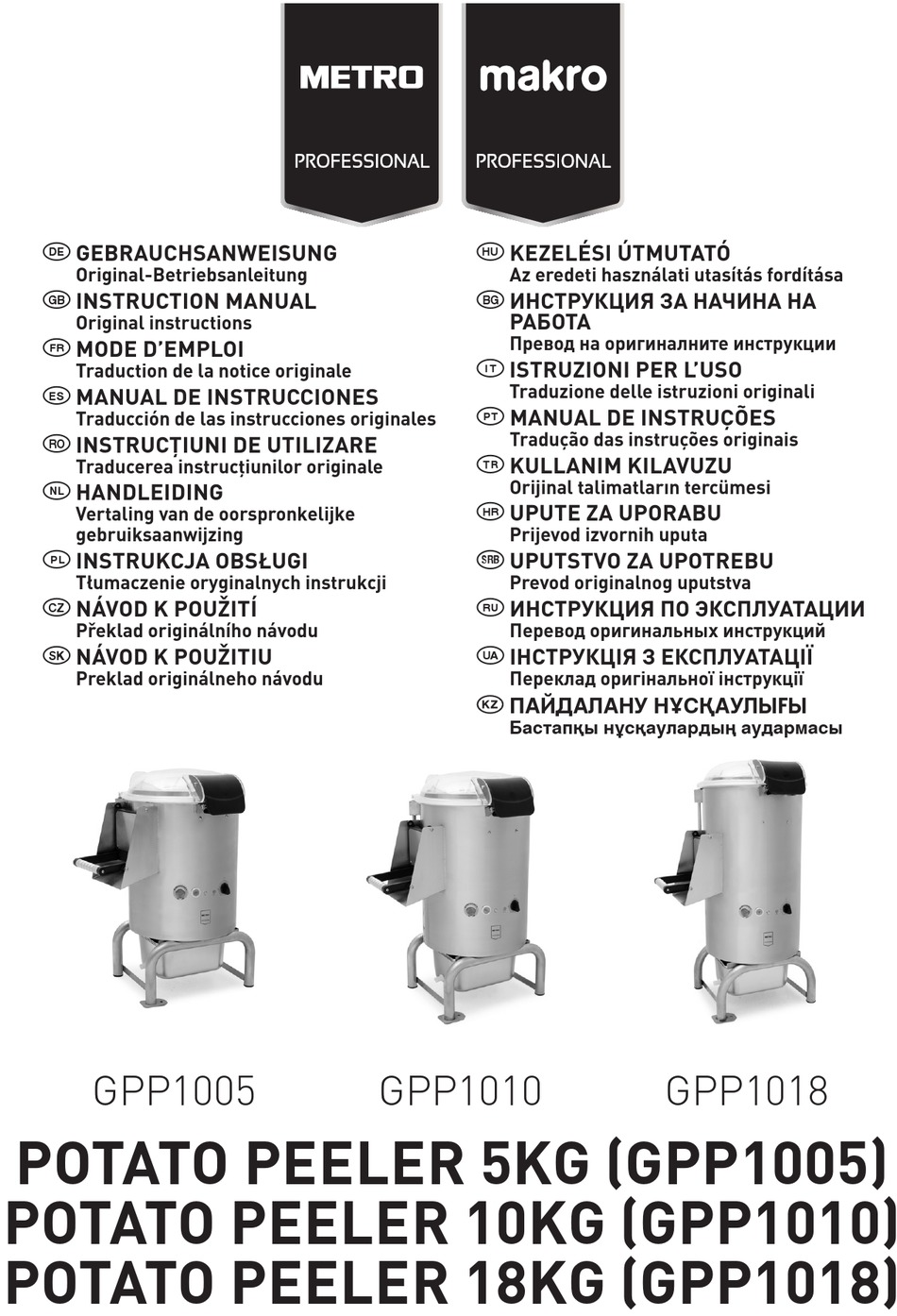 METRO
PROFESSIONAL

makro
PROFESSIONAL

DE GEBRAUCHSANWEISUNG
Original-Betriebsanleitung
GB INSTRUCTION MANUAL
Original instructions
FR MODE D'EMPLOI
Traduction de la notice originale
ES MANUAL DE INSTRUCCIONES
Traducción de las instrucciones originales
RO INSTRUCȚIUNI DE UTILIZARE
Traducerea instrucțiunilor originale
NL HANDLEIDING
Vertaling van de oorspronkelijke gebruiksaanwijzing
PL INSTRUKCJA OBSŁUGI
Tłumaczenie oryginalnych instrukcji
CZ NÁVOD K POUŽITÍ
Překlad originálního návodu
SK NÁVOD K POUŽITIU
Preklad originálneho návodu

HU KEZELÉSI ÚTMUTATÓ
Az eredeti használati utasítás fordítása
BG ИНСТРУКЦИЯ ЗА НАЧИНА НА РАБОТА
Превод на оригиналните инструкции
IT ISTRUZIONI PER L'USO
Traduzione delle istruzioni originali
PT MANUAL DE INSTRUÇÕES
Tradução das instruções originais
TR KULLANIM KILAVUZU
Orijinal talimatların tercümesi
HR UPUTE ZA UPORABU
Prijevod izvornih uputa
SRB UPUTSTVO ZA UPOTREBU
Prevod originalnog uputstva
RU ИНСТРУКЦИЯ ПО ЭКСПЛУАТАЦИИ
Перевод оригинальных инструкций
UA ІНСТРУКЦІЯ З ЕКСПЛУАТАЦІЇ
Переклад оригінальної інструкції
KZ ПАЙДАЛАНУ НҰСҚАУЛЫҒЫ
Бастапқы нұсқаулардың аудармасы

GPP1005 GPP1010 GPP1018

POTATO PEELER 5KG (GPP1005)
POTATO PEELER 10KG (GPP1010)
POTATO PEELER 18KG (GPP1018)